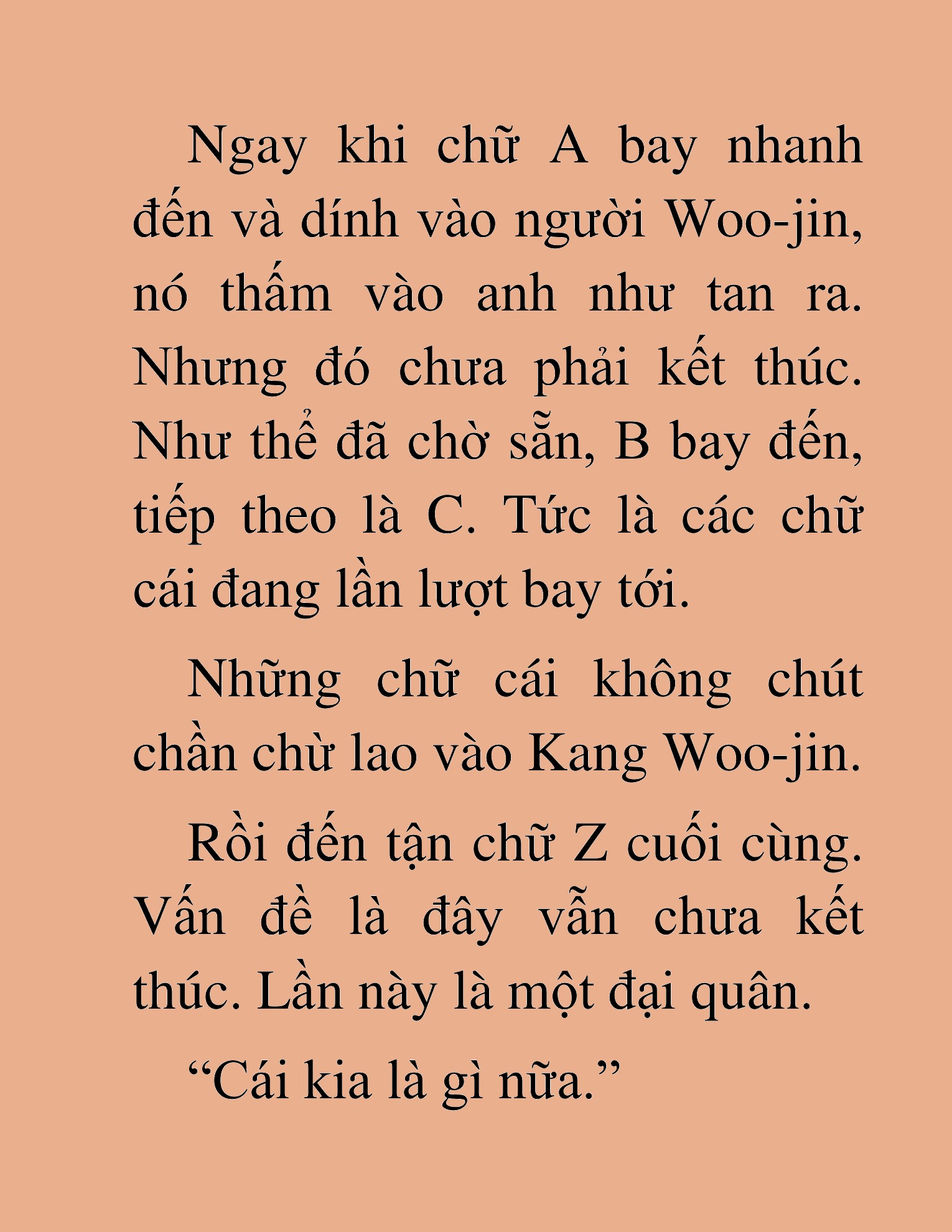 Ngay khi chữ A bay nhanh đến và dính vào người Woo-jin, nó thấm vào anh như tan ra. Nhưng đó chưa phải kết thúc. Như thể đã chờ sẵn, B bay đến, tiếp theo là C. Tức là các chữ cái đang lần lượt bay tới.

Những chữ cái không chút chần chừ lao vào Kang Woo-jin.

Rồi đến tận chữ Z cuối cùng. Vấn đề là đây vẫn chưa kết thúc. Lần này là một đại quân.

“Cái kia là gì nữa.”